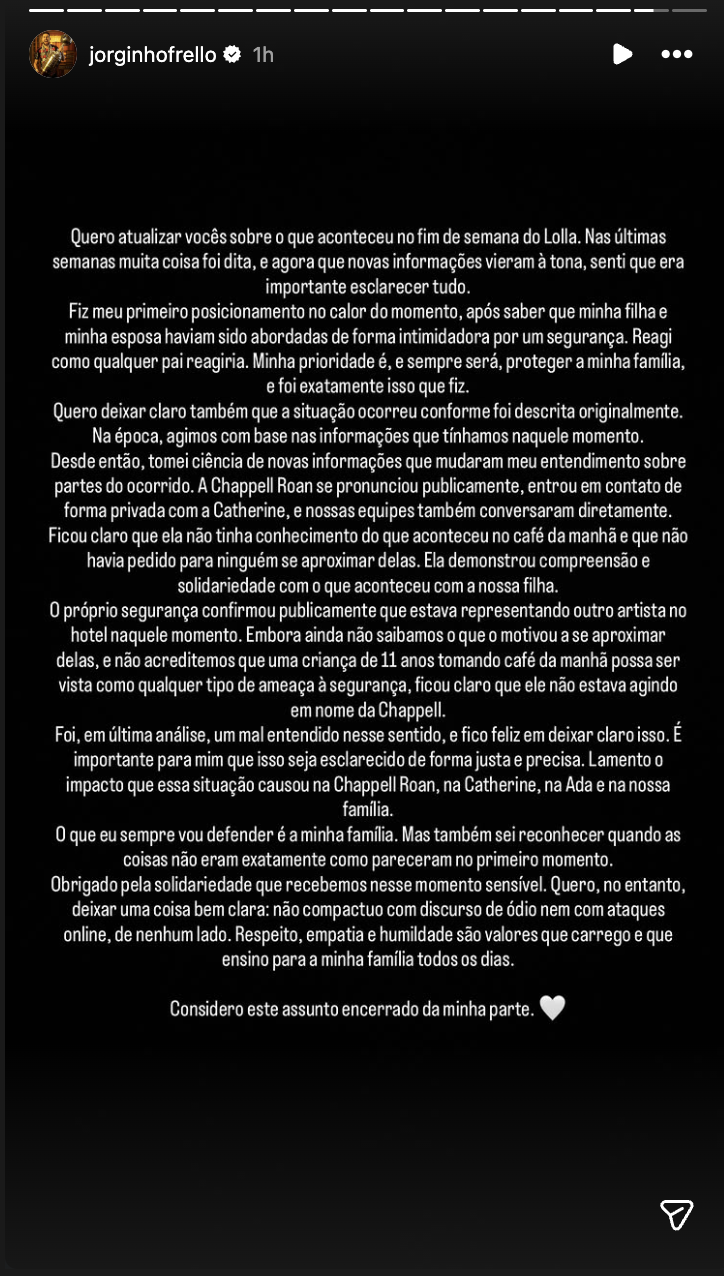 jorginhofrello 1h

Quero atualizar vocês sobre o que aconteceu no fim de semana do Lolla. Nas últimas semanas muita coisa foi dita, e agora que novas informações vieram à tona, senti que era importante esclarecer tudo.

Fiz meu primeiro posicionamento no calor do momento, após saber que minha filha e minha esposa haviam sido abordadas de forma intimidadora por um segurança. Reagi como qualquer pai reagiria. Minha prioridade é, e sempre será, proteger a minha família, e foi exatamente isso que fiz.

Quero deixar claro também que a situação ocorreu conforme foi descrita originalmente. Na época, agimos com base nas informações que tínhamos naquele momento.

Desde então, tomei ciência de novas informações que mudaram meu entendimento sobre partes do ocorrido. A Chappell Roan se pronunciou publicamente, entrou em contato de forma privada com a Catherine, e nossas equipes também conversaram diretamente.

Ficou claro que ela não tinha conhecimento do que aconteceu no café da manhã e que não havia pedido para ninguém se aproximar delas. Ela demonstrou compreensão e solidariedade com o que aconteceu com a nossa filha.

O próprio segurança confirmou publicamente que estava representando outro artista no hotel naquele momento. Embora ainda não saibamos o que o motivou a se aproximar delas, e não acreditemos que uma criança de 11 anos tomando café da manhã possa ser vista como qualquer tipo de ameaça à segurança, ficou claro que ele não estava agindo em nome da Chappell.

Foi, em última análise, um mal entendido nesse sentido, e fico feliz em deixar claro isso. É importante para mim que isso seja esclarecido de forma justa e precisa. Lamento o impacto que essa situação causou na Chappell Roan, na Catherine, na Ada e na nossa família.

O que eu sempre vou defender é a minha família. Mas também sei reconhecer quando as coisas não eram exatamente como pareceram no primeiro momento.

Obrigado pela solidariedade que recebemos nesse momento sensível. Quero, no entanto, deixar uma coisa bem clara: não compactuo com discurso de ódio nem com ataques online, de nenhum lado. Respeito, empatia e humildade são valores que carrego e que ensino para a minha família todos os dias.

Considero este assunto encerrado da minha parte. 🤍